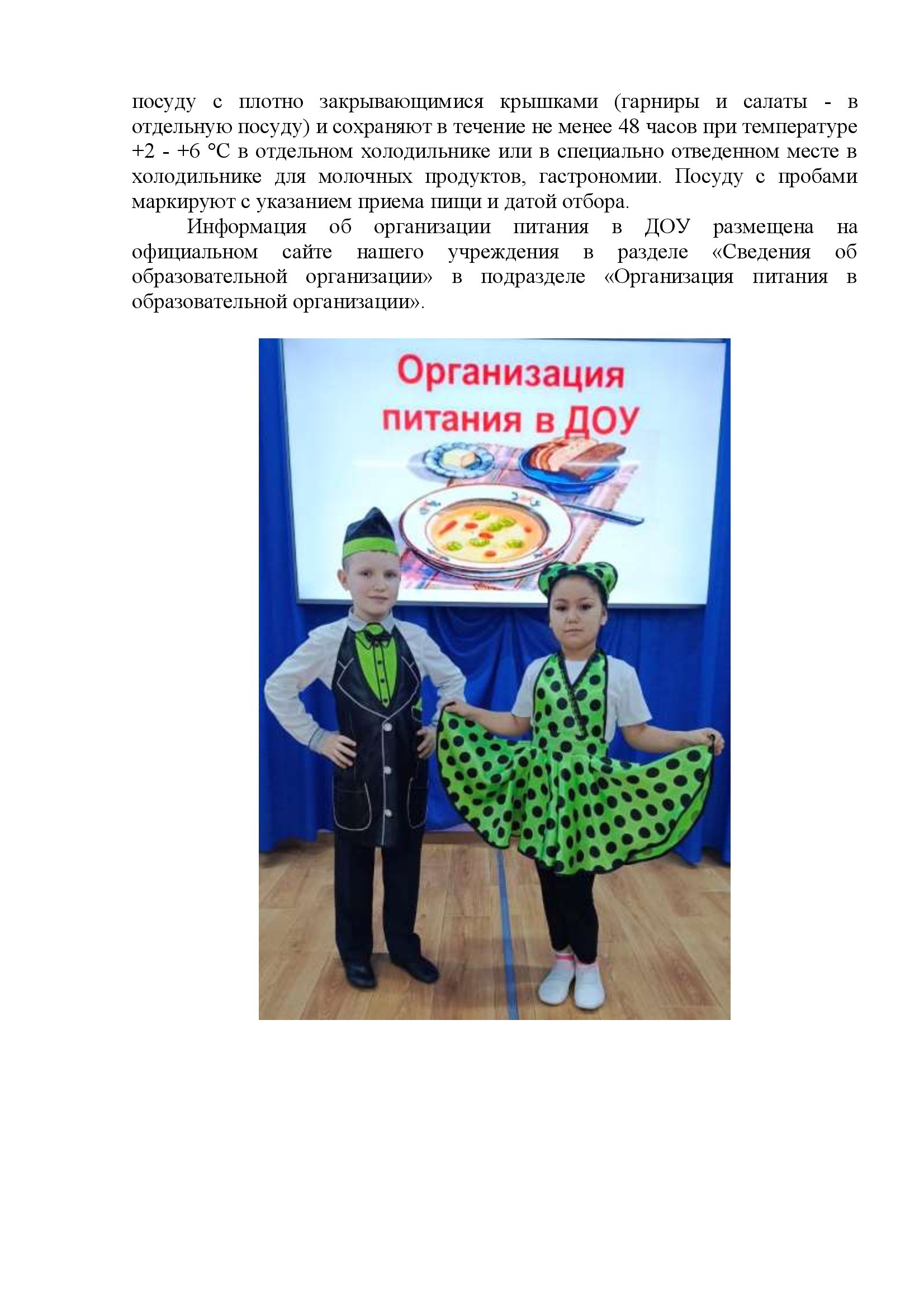 посуду с плотно закрывающимися крышками (гарниры и салаты - в отдельную посуду) и сохраняют в течение не менее 48 часов при температуре +2 - +6 °С в отдельном холодильнике или в специально отведенном месте в холодильнике для молочных продуктов, гастрономии. Посуду с пробами маркируют с указанием приема пищи и датой отбора.

Информация об организации питания в ДОУ размещена на официальном сайте нашего учреждения в разделе «Сведения об образовательной организации» в подразделе «Организация питания в образовательной организации».

Организация питания в ДОУ